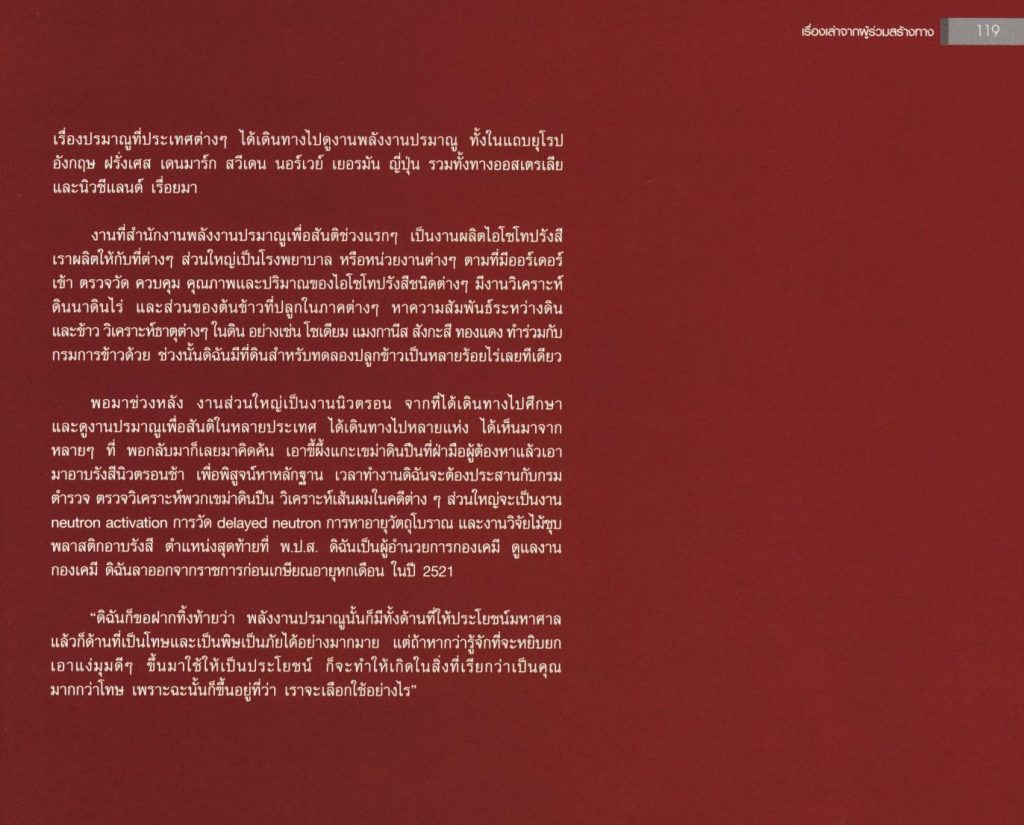 เรื่องเล่าจากผู้ร่วมสร้างทาง 119

เรื่องปรมาณูที่ประเทศต่างๆ ได้เดินทางไปดูงานพลังงานปรมาณู ทั้งในแถบยุโรป อังกฤษ ฝรั่งเศส เดนมาร์ก สวีเดน นอร์เวย์ เยอรมัน ญี่ปุ่น รวมทั้งทางออสเตรเลีย และนิวซีแลนด์ เรื่อยมา

งานที่สำนักงานพลังงานปรมาณูเพื่อสันติช่วงแรกๆ เป็นงานผลิตไอโซโทปรังสี เราผลิตให้กับที่ต่างๆ ส่วนใหญ่เป็นโรงพยาบาล หรือหน่วยงานต่างๆ ตามที่มีออร์เดอร์เข้า ตรวจวัด ควบคุม คุณภาพและปริมาณของไอโซโทปรังสีชนิดต่างๆ มีงานวิเคราะห์ดินนาดินไร่ และส่วนของต้นข้าวที่ปลูกในภาคต่างๆ หาความสัมพันธ์ระหว่างดินและข้าว วิเคราะห์ธาตุต่างๆ ในดิน อย่างเช่น โซเดียม แมงกานีส สังกะสี ทองแดง ทำร่วมกับกรมการข้าวด้วย ช่วงนั้นดิฉันมีที่ดินสำหรับทดลองปลูกข้าวเป็นหลายร้อยไร่เลยทีเดียว

พอมาช่วงหลัง งานส่วนใหญ่เป็นงานนิวตรอน จากที่ได้เดินทางไปศึกษาและดูงานปรมาณูเพื่อสันติในหลายประเทศ ได้เดินทางไปหลายแห่ง ได้เห็นมาจากหลายๆ ที่ พอกลับมาก็เลยมาคิดค้น เอาขี้ผึ้งแกะเขม่าดินปืนที่ฝ่ามือผู้ต้องหาแล้วเอามาอาบรังสีนิวตรอนช้า เพื่อพิสูจน์หาหลักฐาน เวลาทำงานดิฉันจะต้องประสานกับกรมตำรวจ ตรวจวิเคราะห์พวกเขม่าดินปืน วิเคราะห์เส้นผมในคดีต่าง ๆ ส่วนใหญ่จะเป็นงาน neutron activation การวัด delayed neutron การหาอายุวัตถุโบราณ และงานวิจัยไม้ชุบพลาสติกอาบรังสี ตำแหน่งสุดท้ายที่ พ.ป.ส. ดิฉันเป็นผู้อำนวยการกองเคมี ดูแลงานกองเคมี ดิฉันลาออกจากราชการก่อนเกษียณอายุหกเดือน ในปี 2521

“ดิฉันก็ขอฝากทิ้งท้ายว่า พลังงานปรมาณูนั้นก็มีทั้งด้านที่ให้ประโยชน์มหาศาล แล้วก็ด้านที่เป็นโทษและเป็นพิษเป็นภัยได้อย่างมากมาย แต่ถ้าหากว่ารู้จักที่จะหยิบยกเอาแง่มุมดีๆ ขึ้นมาใช้ให้เป็นประโยชน์ ก็จะทำให้เกิดในสิ่งที่เรียกว่าเป็นคุณมากกว่าโทษ เพราะฉะนั้นก็ขึ้นอยู่ที่ว่า เราจะเลือกใช้อย่างไร”